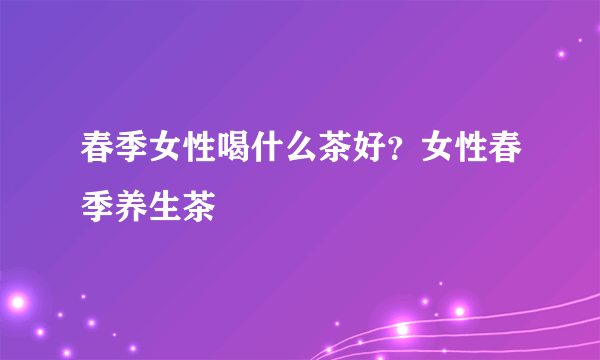 春季女性喝什么茶好？女性春季养生茶